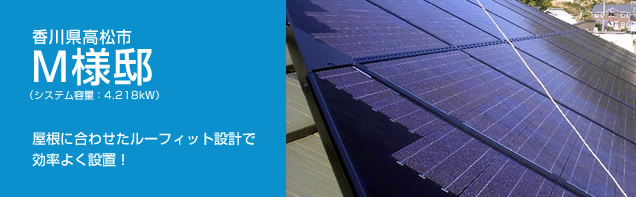 香川県高松市
M様邸
（システム容量：4.218kW）

屋根に合わせたルーフィット設計で効率よく設置！